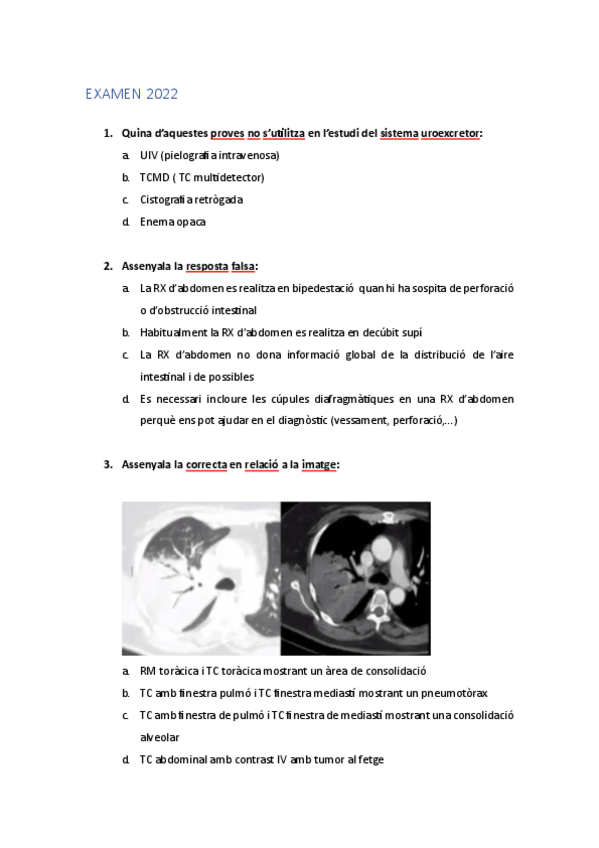 EXAMEN 2022

1. Quina d'aquestes proves no s'utilitza en l'estudi del sistema uroexcretor:

a. UIV (pielografia intravenosa)

b. TCMD ( TC multidetector)

c. Cistografia retrògada

d. Enema opaca

2. Assenyala la resposta falsa:

a. La RX d'abdomen es realitza en bipedestació quan hi ha sospita de perforació o d'obstrucció intestinal

b. Habitualment la RX d'abdomen es realitza en decúbit supí

c. La RX d'abdomen no dona informació global de la distribució de l'aire intestinal i de possibles

d. Es necessari incloure les cúpules diafragmàtiques en una RX d'abdomen perquè ens pot ajudar en el diagnòstic (vessament, perforació,...)

3. Assenyala la correcta en relació a la imatge:

a. RM toràcica i TC toràcica mostrant un àrea de consolidació

b. TC amb finestra pulmó i TC finestra mediastí mostrant un pneumotòrax

c. TC amb finestra de pulmó i TC finestra de mediastí mostrant una consolidació alveolar

d. TC abdominal amb contrast IV amb tumor al fetge